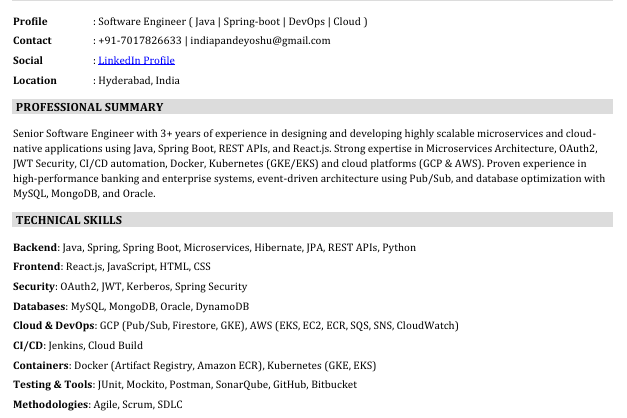 Profile : Software Engineer ( Java | Spring-boot | DevOps | Cloud )
Contact : +91-7017826633 | indiapandeyoshu@gmail.com
Social : LinkedIn Profile
Location : Hyderabad, India

PROFESSIONAL SUMMARY

Senior Software Engineer with 3+ years of experience in designing and developing highly scalable microservices and cloud-native applications using Java, Spring Boot, REST APIs, and React.js. Strong expertise in Microservices Architecture, OAuth2, JWT Security, CI/CD automation, Docker, Kubernetes (GKE/EKS) and cloud platforms (GCP & AWS). Proven experience in high-performance banking and enterprise systems, event-driven architecture using Pub/Sub, and database optimization with MySQL, MongoDB, and Oracle.

TECHNICAL SKILLS

Backend: Java, Spring, Spring Boot, Microservices, Hibernate, JPA, REST APIs, Python
Frontend: React.js, JavaScript, HTML, CSS
Security: OAuth2, JWT, Kerberos, Spring Security
Databases: MySQL, MongoDB, Oracle, DynamoDB
Cloud & DevOps: GCP (Pub/Sub, Firestore, GKE), AWS (EKS, EC2, ECR, SQS, SNS, CloudWatch)
CI/CD: Jenkins, Cloud Build
Containers: Docker (Artifact Registry, Amazon ECR), Kubernetes (GKE, EKS)
Testing & Tools: JUnit, Mockito, Postman, SonarQube, GitHub, Bitbucket
Methodologies: Agile, Scrum, SDLC